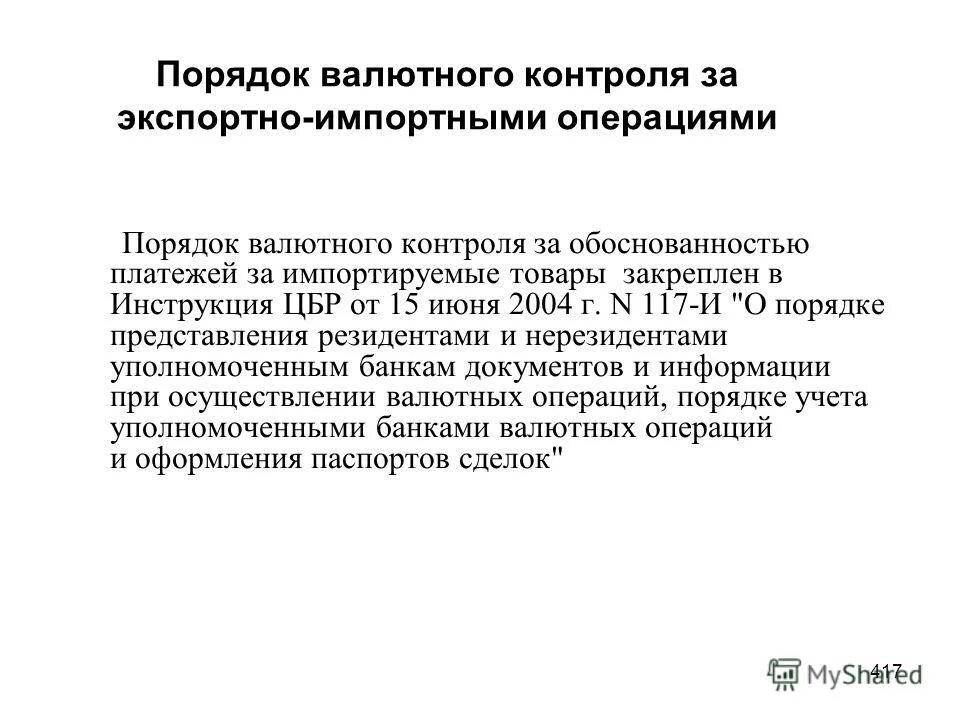 Порядок валютного контроля за экспортно-импортными операциями

Порядок валютного контроля за обоснованностью платежей за импортируемые товары закреплен в Инструкция ЦБР от 15 июня 2004 г. N 117-И "О порядке представления резидентами и нерезидентами уполномоченным банкам документов и информации при осуществлении валютных операций, порядке учета уполномоченными банками валютных операций и оформления паспортов сделок"

417

MyShared